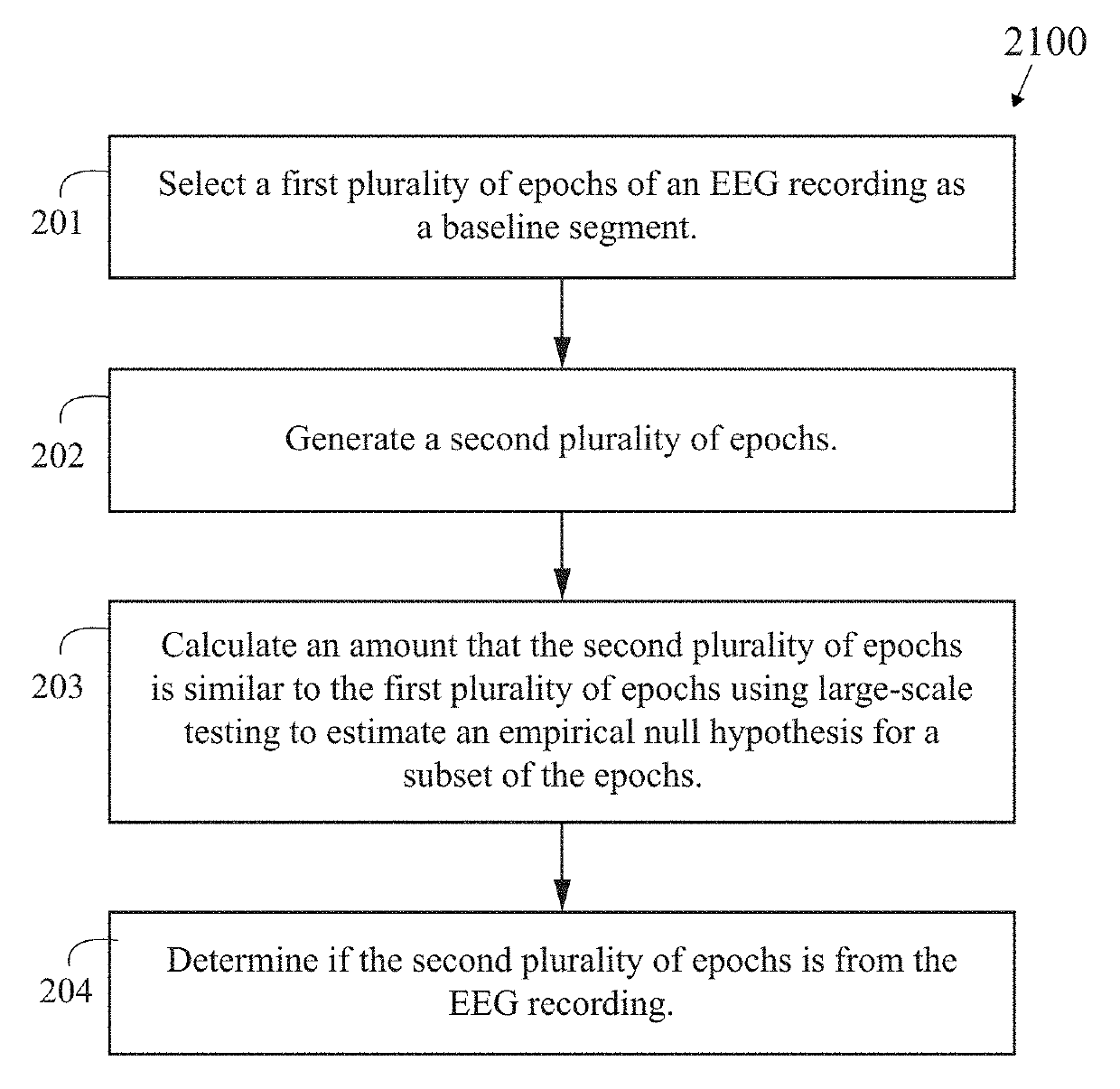 2100

201

Select a first plurality of epochs of an EEG recording as a baseline segment.

202

Generate a second plurality of epochs.

203

Calculate an amount that the second plurality of epochs is similar to the first plurality of epochs using large-scale testing to estimate an empirical null hypothesis for a subset of the epochs.

204

Determine if the second plurality of epochs is from the EEG recording.